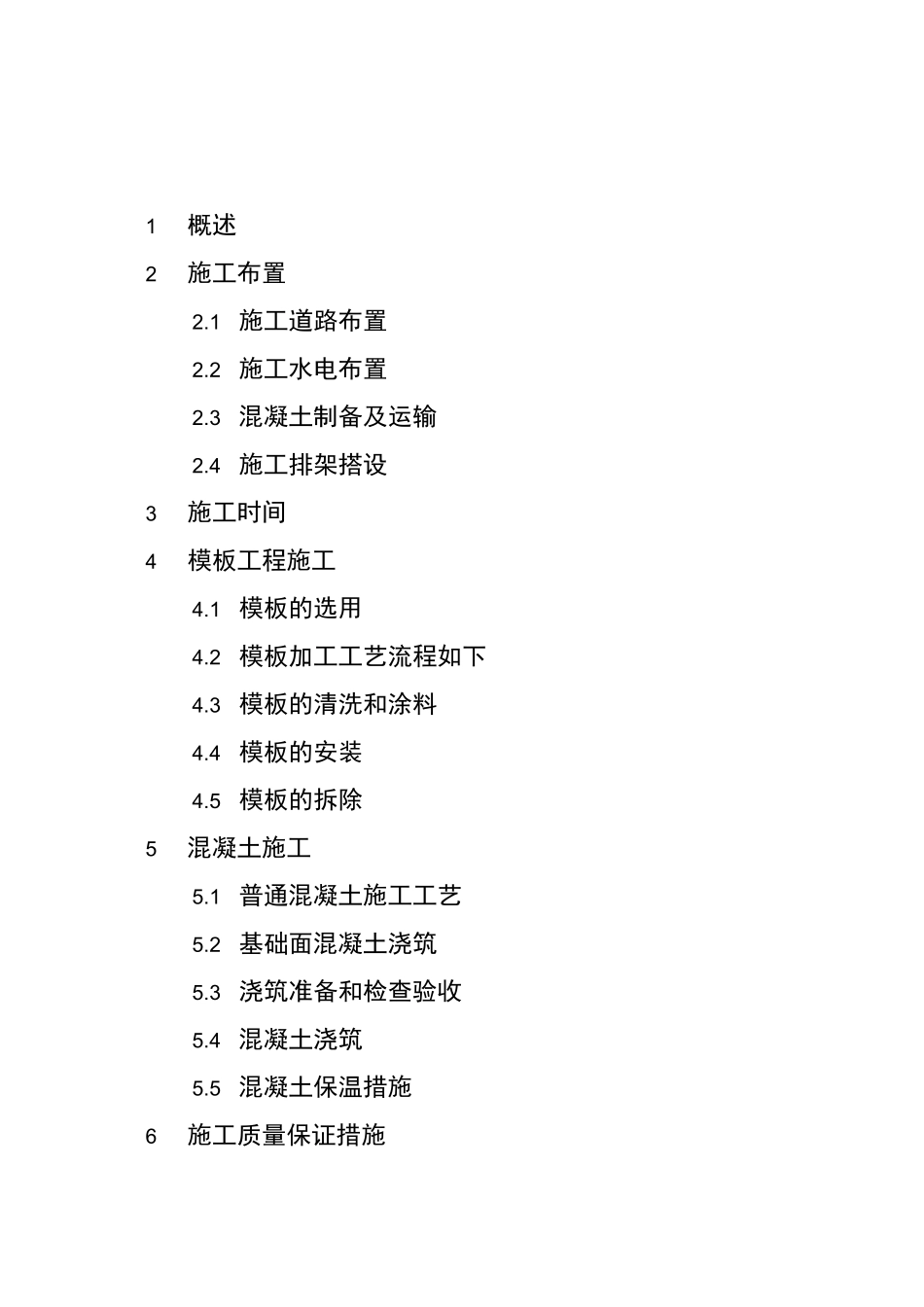 1 概述

2 施工布置

2.1 施工道路布置

2.2 施工水电布置

2.3 混凝土制备及运输

2.4 施工排架搭设

3 施工时间

4 模板工程施工

4.1 模板的选用

4.2 模板加工工艺流程如下

4.3 模板的清洗和涂料

4.4 模板的安装

4.5 模板的拆除

5 混凝土施工

5.1 普通混凝土施工工艺

5.2 基础面混凝土浇筑

5.3 浇筑准备和检查验收

5.4 混凝土浇筑

5.5 混凝土保温措施

6 施工质量保证措施